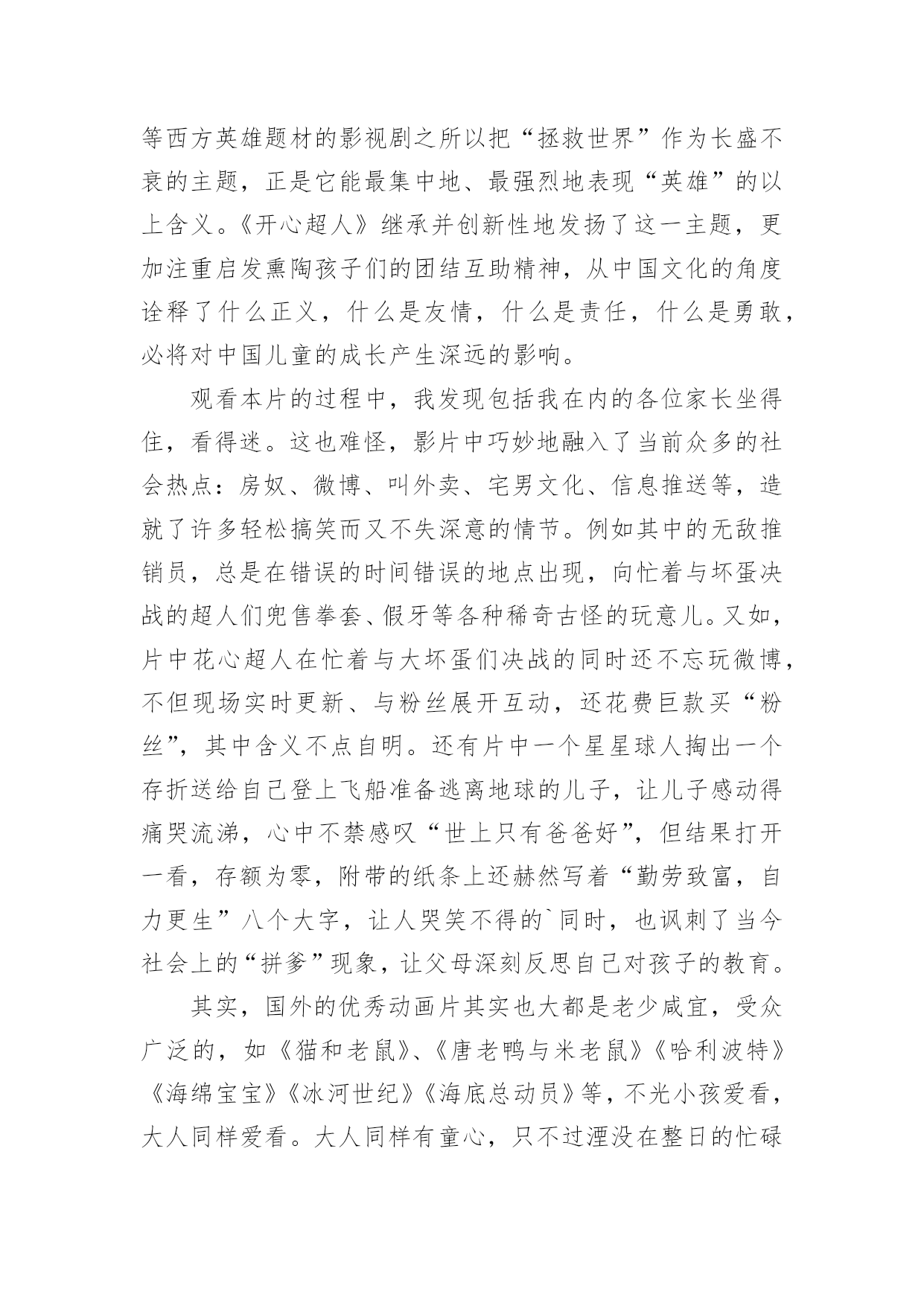 等西方英雄题材的影视剧之所以把“拯救世界”作为长盛不衰的主题，正是它能最集中地、最强烈地表现“英雄”的以上含义。《开心超人》继承并创新性地发扬了这一主题，更加注重启发熏陶孩子们的团结互助精神，从中国文化的角度诠释了什么正义，什么是友情，什么是责任，什么是勇敢，必将对中国儿童的成长产生深远的影响。

观看本片的过程中，我发现包括我在内的各位家长坐得住，看得迷。这也难怪，影片中巧妙地融入了当前众多的社会热点：房奴、微博、叫外卖、宅男文化、信息推送等，造就了许多轻松搞笑而又不失深意的情节。例如其中的无敌推销员，总是在错误的时间错误的地点出现，向忙着与坏蛋决战的超人们兜售拳套、假牙等各种稀奇古怪的玩意儿。又如，片中花心超人在忙着与大坏蛋们决战的同时还不忘玩微博，不但现场实时更新、与粉丝展开互动，还花费巨款买“粉丝”，其中含义不点自明。还有片中一个星星球人掏出一个存折送给自己登上飞船准备逃离地球的儿子，让儿子感动得痛哭流涕，心中不禁感叹“世上只有爸爸好”，但结果打开一看，存额为零，附带的纸条上还赫然写着“勤劳致富，自力更生”八个大字，让人哭笑不得的`同时，也讽刺了当今社会上的“拼爹”现象，让父母深刻反思自己对孩子的教育。

其实，国外的优秀动画片其实也大都是老少咸宜，受众广泛的，如《猫和老鼠》、《唐老鸭与米老鼠》《哈利波特》《海绵宝宝》《冰河世纪》《海底总动员》等，不光小孩爱看，大人同样爱看。大人同样有童心，只不过湮没在整日的忙碌